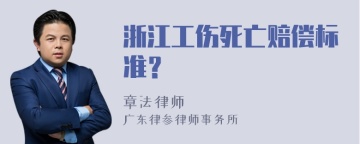 浙江工伤死亡赔偿标准？

章法律师
广东律参律师事务所